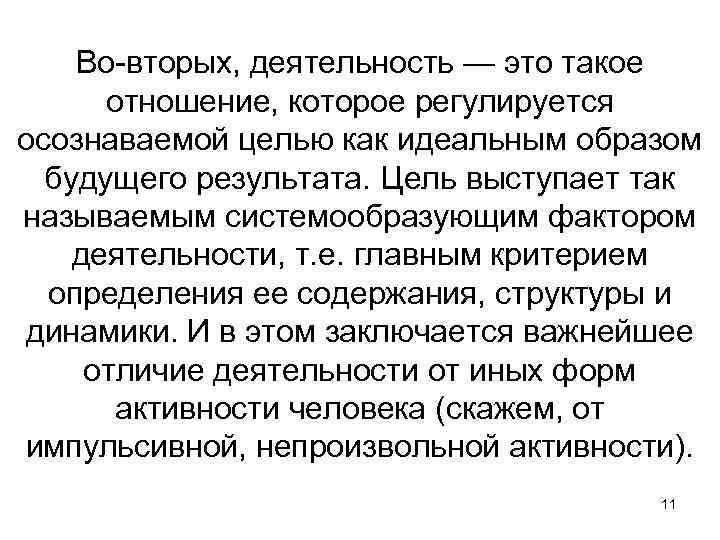 Во-вторых, деятельность — это такое отношение, которое регулируется осознаваемой целью как идеальным образом будущего результата. Цель выступает так называемым системообразующим фактором деятельности, т.е. главным критерием определения ее содержания, структуры и динамики. И в этом заключается важнейшее отличие деятельности от иных форм активности человека (скажем, от импульсивной, непроизвольной активности).

11